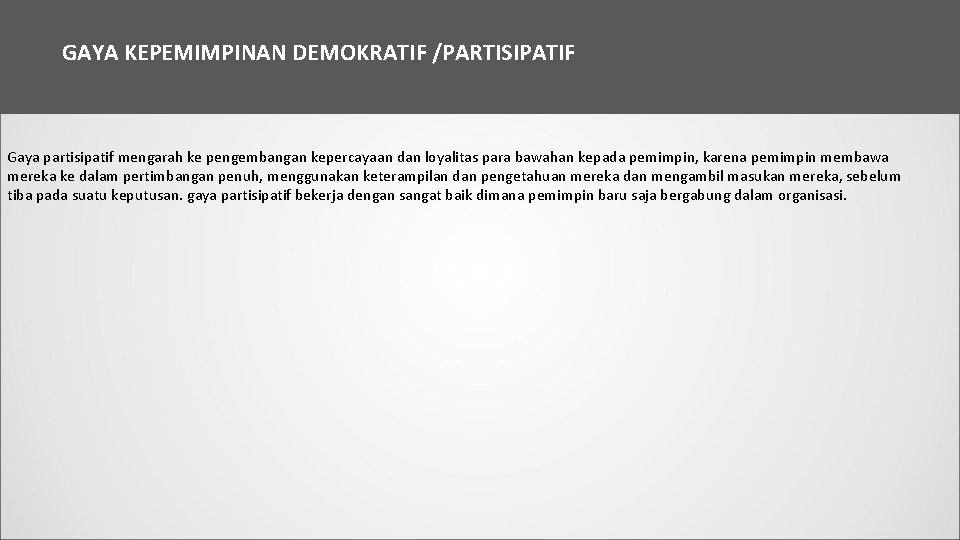 GAYA KEPEMIMPINAN DEMOKRATIF /PARTISIPATIF

Gaya partisipatif mengarah ke pengembangan kepercayaan dan loyalitas para bawahan kepada pemimpin, karena pemimpin membawa mereka ke dalam pertimbangan penuh, menggunakan keterampilan dan pengetahuan mereka dan mengambil masukan mereka, sebelum tiba pada suatu keputusan. gaya partisipatif bekerja dengan sangat baik dimana pemimpin baru saja bergabung dalam organisasi.